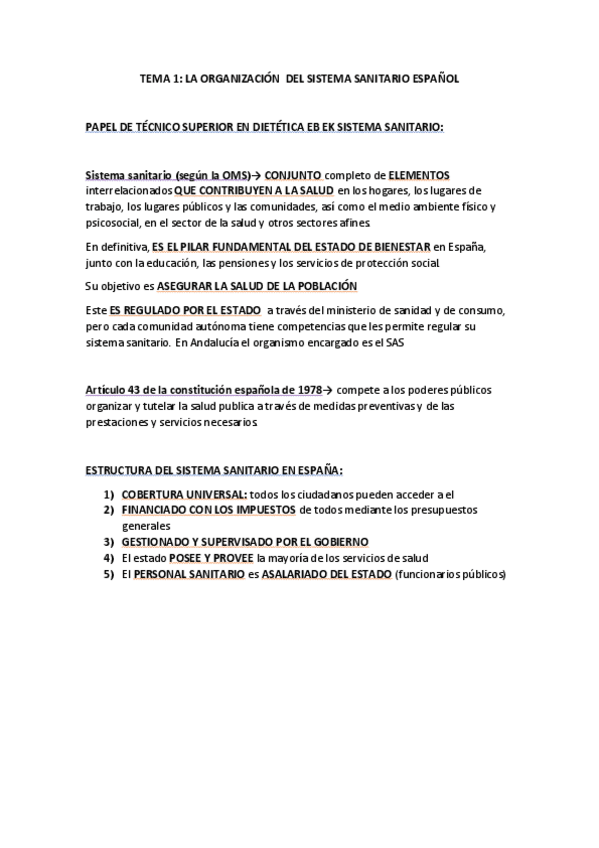 TEMA 1: LA ORGANIZACIÓN DEL SISTEMA SANITARIO ESPAÑOL

PAPEL DE TÉCNICO SUPERIOR EN DIETÉTICA EB EK SISTEMA SANITARIO:

Sistema sanitario (según la OMS)→ CONJUNTO completo de ELEMENTOS interrelacionados QUE CONTRIBUYEN A LA SALUD en los hogares, los lugares de trabajo, los lugares públicos y las comunidades, así como el medio ambiente físico y psicosocial, en el sector de la salud y otros sectores afines.

En definitiva, ES EL PILAR FUNDAMENTAL DEL ESTADO DE BIENESTAR en España, junto con la educación, las pensiones y los servicios de protección social.

Su objetivo es ASEGURAR LA SALUD DE LA POBLACIÓN

Este ES REGULADO POR EL ESTADO a través del ministerio de sanidad y de consumo, pero cada comunidad autónoma tiene competencias que les permite regular su sistema sanitario. En Andalucía el organismo encargado es el SAS

Artículo 43 de la constitución española de 1978→ compete a los poderes públicos organizar y tutelar la salud publica a través de medidas preventivas y de las prestaciones y servicios necesarios.

ESTRUCTURA DEL SISTEMA SANITARIO EN ESPAÑA:

1) COBERTURA UNIVERSAL: todos los ciudadanos pueden acceder a el
2) FINANCIADO CON LOS IMPUESTOS de todos mediante los presupuestos generales
3) GESTIONADO Y SUPERVISADO POR EL GOBIERNO
4) El estado POSEE Y PROVEE la mayoría de los servicios de salud
5) El PERSONAL SANITARIO es ASALARIADO DEL ESTADO (funcionarios públicos)